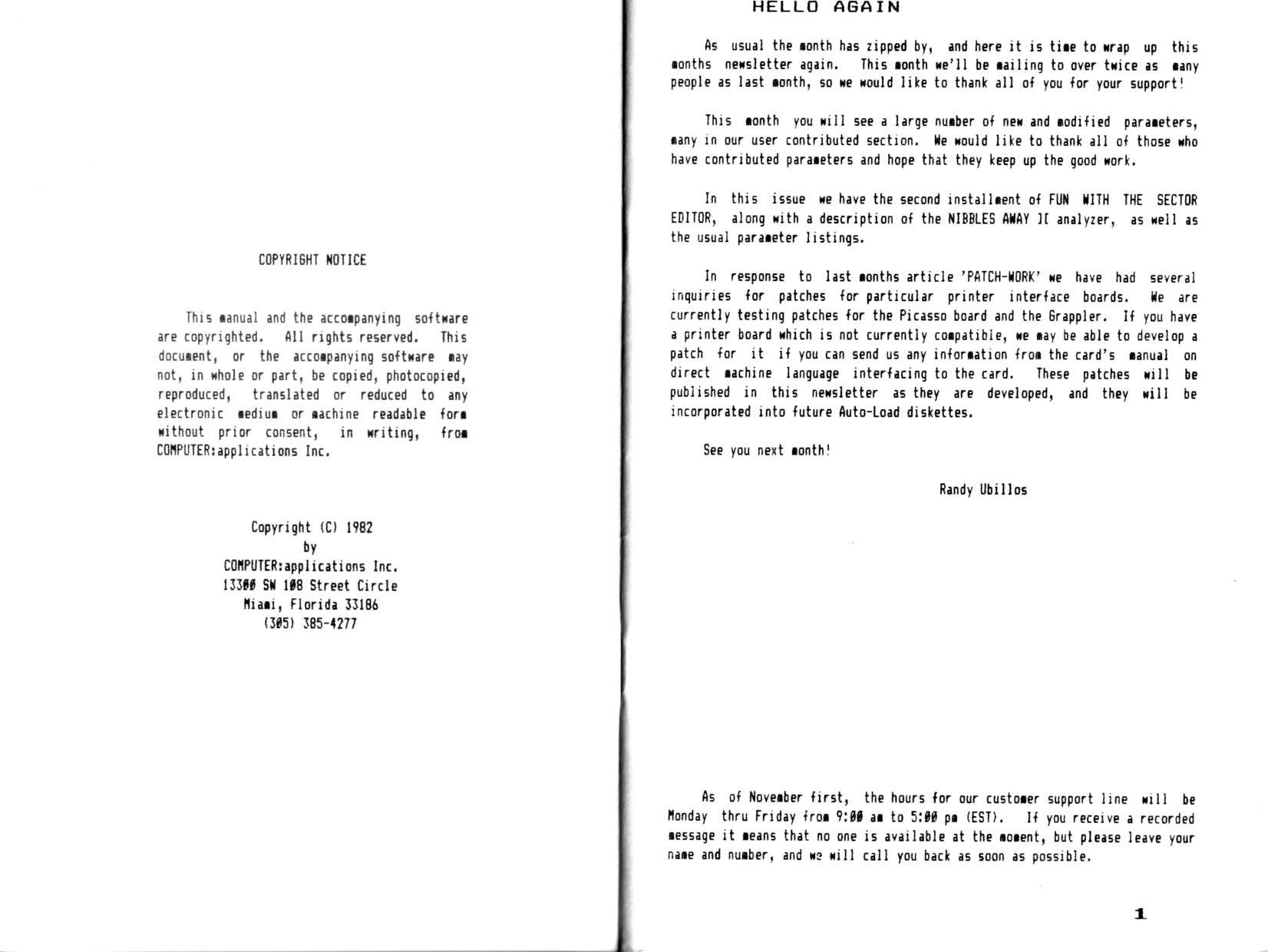 COPYRIGHT NOTICE

This manual and the accompanying software are copyrighted. All rights reserved. This document, or the accompanying software may not, in whole or part, be copied, photocopied, reproduced, translated or reduced to any electronic medium or machine readable form without prior consent, in writing, from COMPUTER:applications Inc.

Copyright (C) 1982
by
COMPUTER:applications Inc.
13300 SW 108 Street Circle
Miami, Florida 33186
(305) 385-4277

HELLO AGAIN

As usual the month has zipped by, and here it is time to wrap up this months newsletter again. This month we'll be mailing to over twice as many people as last month, so we would like to thank all of you for your support!

This month you will see a large number of new and modified parameters, many in our user contributed section. We would like to thank all of those who have contributed parameters and hope that they keep up the good work.

In this issue we have the second installment of FUN WITH THE SECTOR EDITOR, along with a description of the NIBBLES AWAY ][ analyzer, as well as the usual parameter listings.

In response to last months article 'PATCH-WORK' we have had several inquiries for patches for particular printer interface boards. We are currently testing patches for the Picasso board and the Grappler. If you have a printer board which is not currently compatible, we may be able to develop a patch for it if you can send us any information from the card's manual on direct machine language interfacing to the card. These patches will be published in this newsletter as they are developed, and they will be incorporated into future Auto-Load diskettes.

See you next month!

Randy Ubillos

As of November first, the hours for our customer support line will be Monday thru Friday from 9:00 am to 5:00 pm (EST). If you receive a recorded message it means that no one is available at the moment, but please leave your name and number, and we will call you back as soon as possible.

1